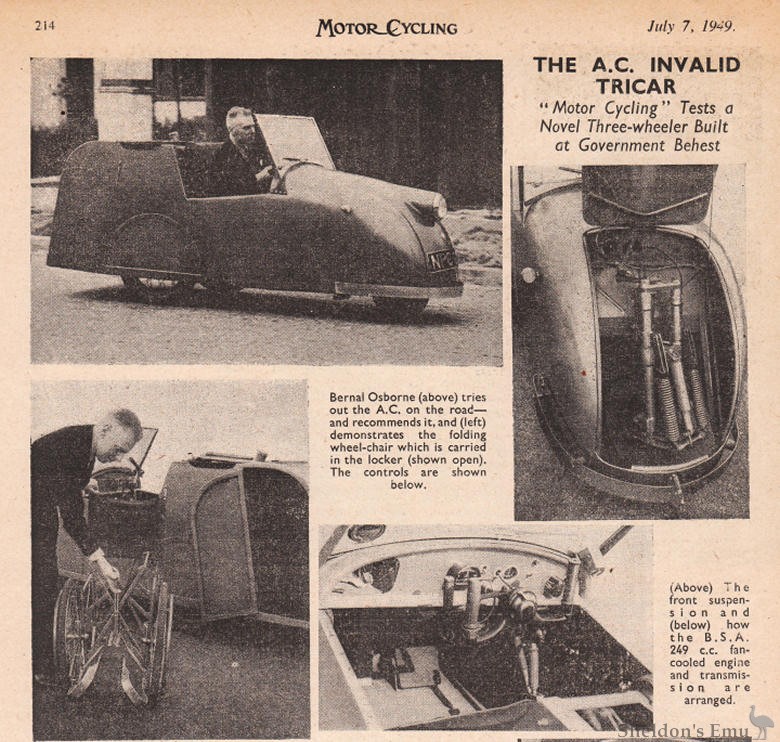 214 MOTOR CYCLING July 7, 1949.

THE A.C. INVALID TRICAR

"Motor Cycling" Tests a Novel Three-wheeler Built at Government Behest

Bernal Osborne (above) tries out the A.C. on the road—and recommends it, and (left) demonstrates the folding wheel-chair which is carried in the locker (shown open). The controls are shown below.

(Above) The front suspension and (below) how the B.S.A. 249 c.c. fan-cooled engine and transmission are arranged.

Sheldon's Emu